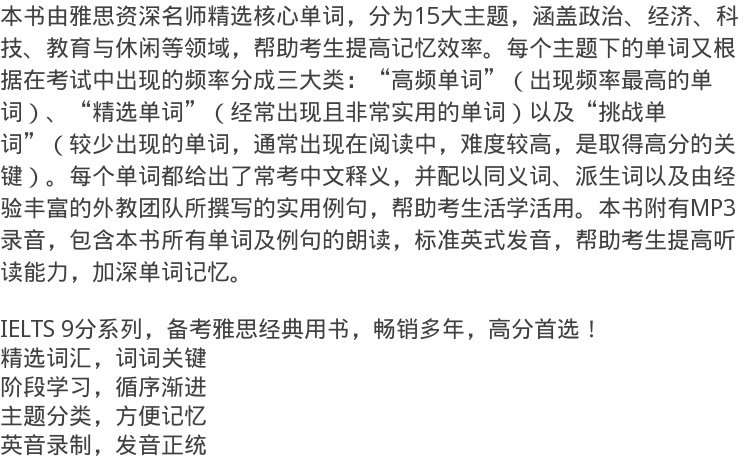 本书由雅思资深名师精选核心单词，分为15大主题，涵盖政治、经济、科技、教育与休闲等领域，帮助考生提高记忆效率。每个主题下的单词又根据在考试中出现的频率分成三大类：“高频单词”（出现频率最高的单词）、“精选单词”（经常出现且非常实用的单词）以及“挑战单词”（较少出现的单词，通常出现在阅读中，难度较高，是取得高分的关键）。每个单词都给出了常考中文释义，并配以同义词、派生词以及由经验丰富的外教团队所撰写的实用例句，帮助考生活学活用。本书附有MP3录音，包含本书所有单词及例句的朗读，标准英式发音，帮助考生提高听读能力，加深单词记忆。

IELTS 9分系列，备考雅思经典用书，畅销多年，高分首选！
精选词汇，词词关键
阶段学习，循序渐进
主题分类，方便记忆
英音录制，发音正统